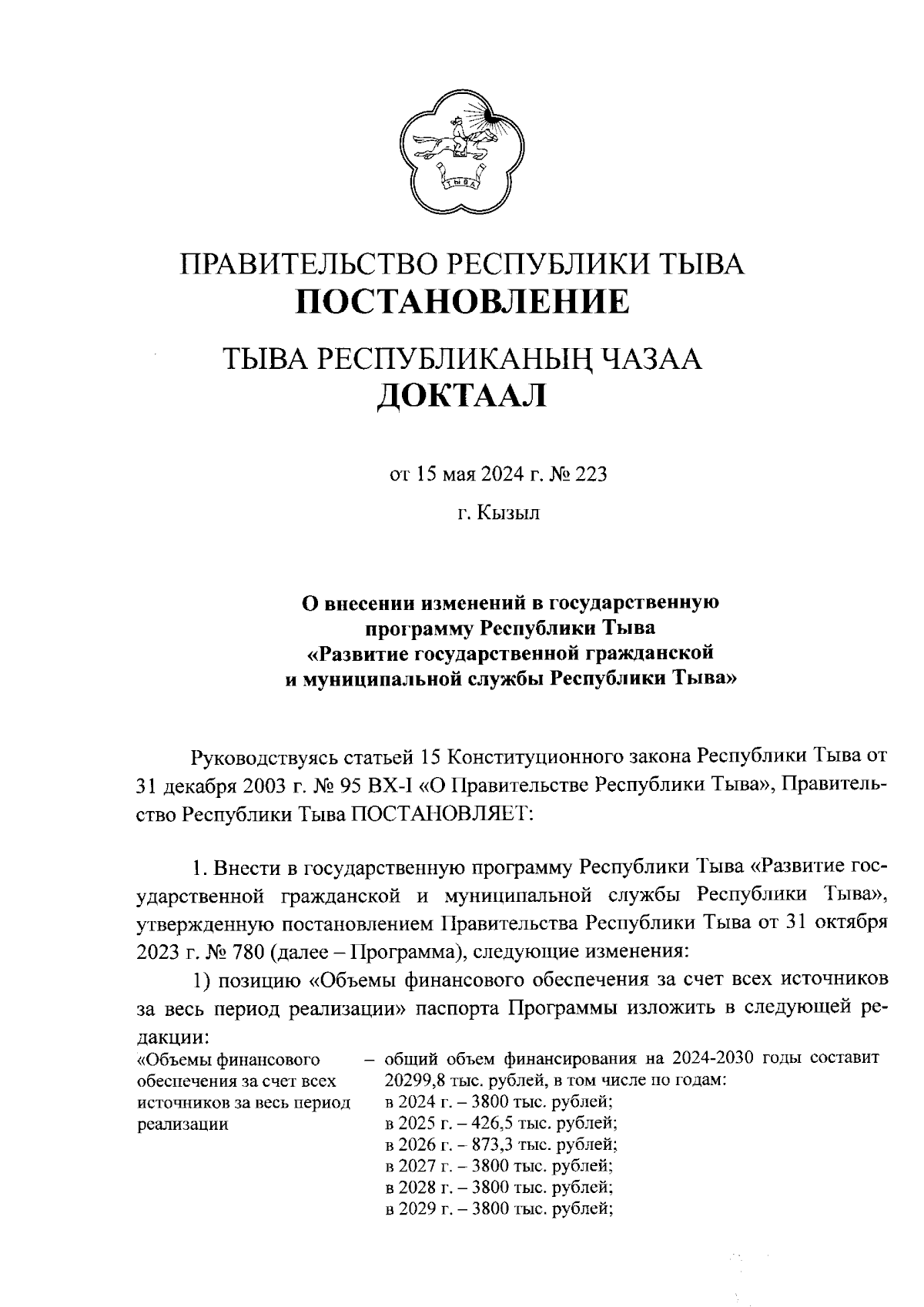 ТЫВА

ПРАВИТЕЛЬСТВО РЕСПУБЛИКИ ТЫВА
ПОСТАНОВЛЕНИЕ

ТЫВА РЕСПУБЛИКАНЫҢ ЧАЗАА
ДОКТААЛ

от 15 мая 2024 г. № 223

г. Кызыл

О внесении изменений в государственную программу Республики Тыва «Развитие государственной гражданской и муниципальной службы Республики Тыва»

Руководствуясь статьей 15 Конституционного закона Республики Тыва от 31 декабря 2003 г. № 95 ВХ-I «О Правительстве Республики Тыва», Правительство Республики Тыва ПОСТАНОВЛЯЕТ:

1. Внести в государственную программу Республики Тыва «Развитие государственной гражданской и муниципальной службы Республики Тыва», утвержденную постановлением Правительства Республики Тыва от 31 октября 2023 г. № 780 (далее – Программа), следующие изменения:

1) позицию «Объемы финансового обеспечения за счет всех источников за весь период реализации» паспорта Программы изложить в следующей редакции:

«Объемы финансового обеспечения за счет всех источников за весь период реализации

– общий объем финансирования на 2024-2030 годы составит 20299,8 тыс. рублей, в том числе по годам:
в 2024 г. – 3800 тыс. рублей;
в 2025 г. – 426,5 тыс. рублей;
в 2026 г. – 873,3 тыс. рублей;
в 2027 г. – 3800 тыс. рублей;
в 2028 г. – 3800 тыс. рублей;
в 2029 г. – 3800 тыс. рублей;